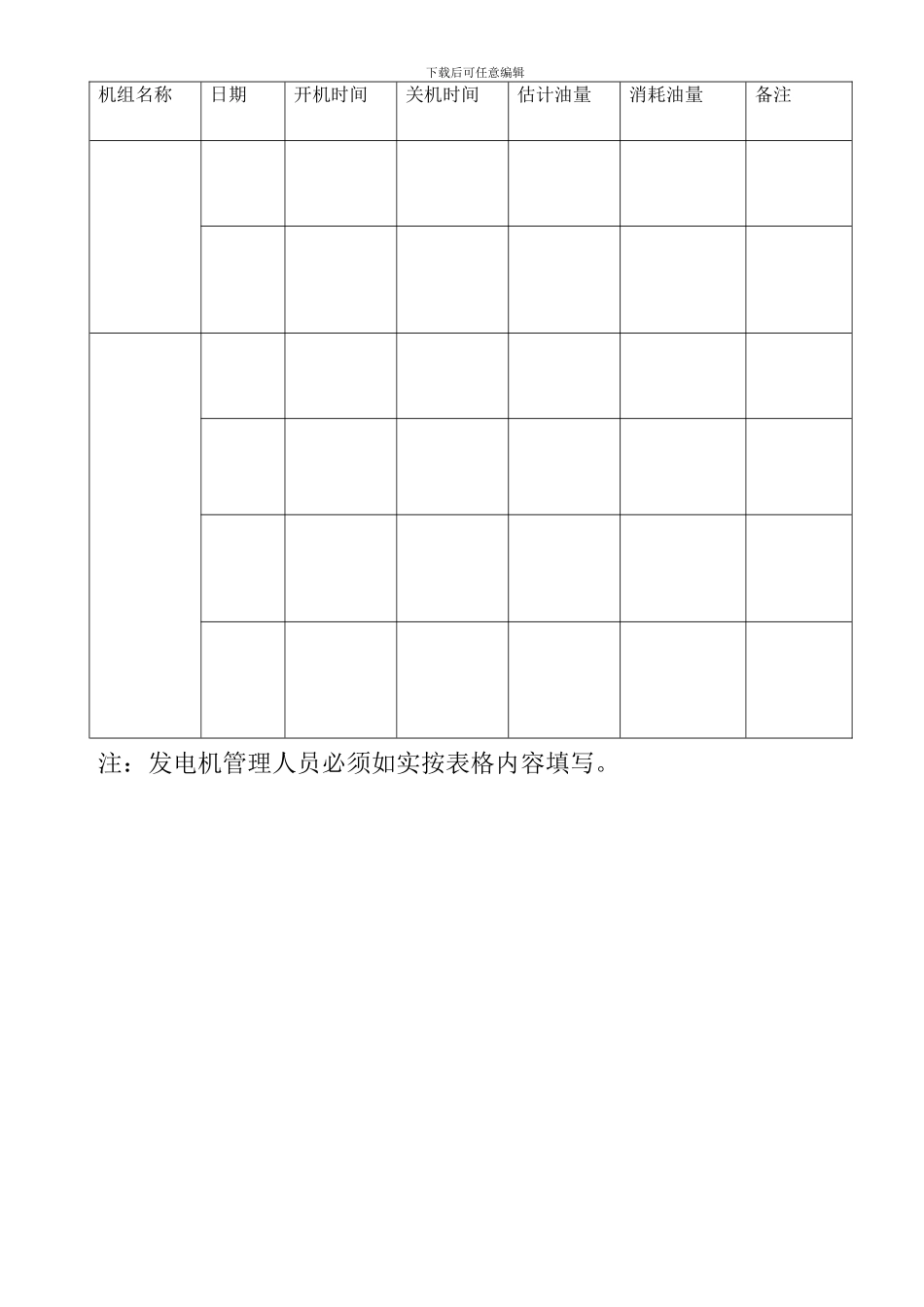 下载后可任意编辑

| 机组名称 | 日期 | 开机时间 | 关机时间 | 估计油量 | 消耗油量 | 备注 |
|---|---|---|---|---|---|---|
| | | | | | | |
| | | | | | | |
| | | | | | | |
| | | | | | | |
| | | | | | | |
| | | | | | | |

注：发电机管理人员必须如实按表格内容填写。